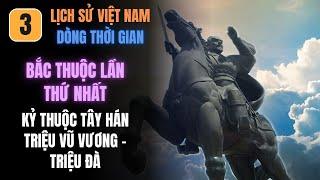 3

LỊCH SỬ VIỆT NAM

DÒNG THỜI GIAN

BẮC THUỘC LẦN THỨ NHẤT

KỶ THUỘC TÂY HÁN TRIỆU VŨ VƯƠNG - TRIỆU ĐÀ